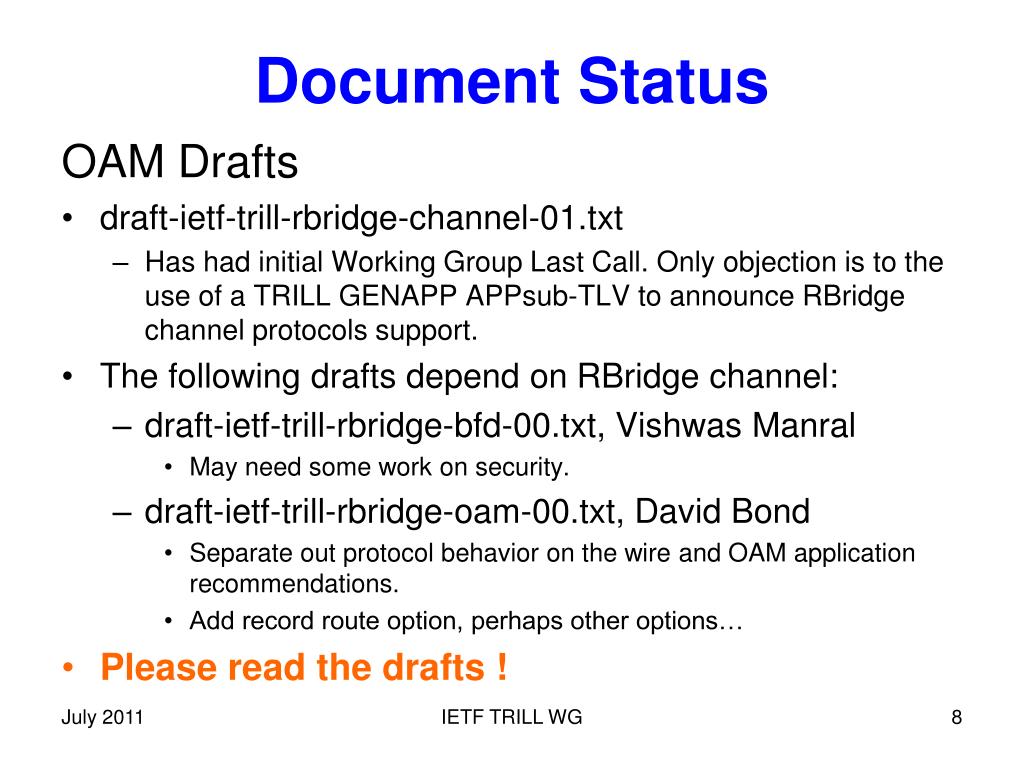 Document Status

OAM Drafts

• draft-ietf-trill-rbridge-channel-01.txt
– Has had initial Working Group Last Call. Only objection is to the use of a TRILL GENAPP APPsub-TLV to announce RBridge channel protocols support.
• The following drafts depend on RBridge channel:
– draft-ietf-trill-rbridge-bfd-00.txt, Vishwas Manral
• May need some work on security.
– draft-ietf-trill-rbridge-oam-00.txt, David Bond
• Separate out protocol behavior on the wire and OAM application recommendations.
• Add record route option, perhaps other options…
• Please read the drafts !

July 2011

IETF TRILL WG

8